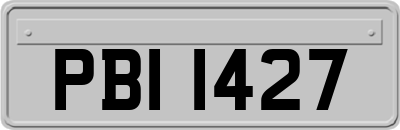 PBI 1427